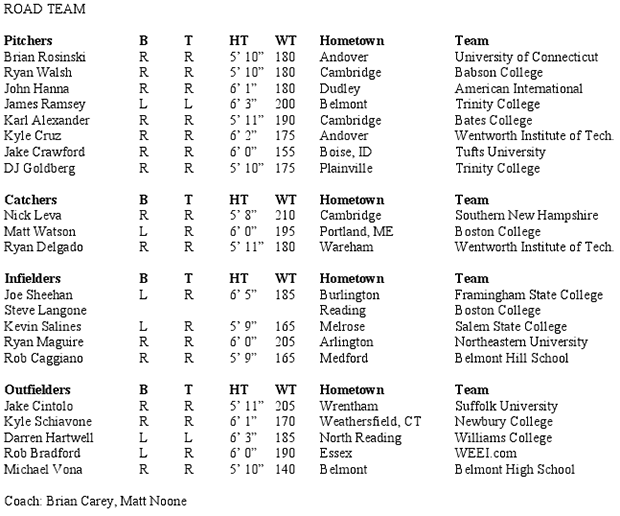 ROAD TEAM

| Pitchers | B | T | HT | WT | Hometown | Team |
|---|---|---|---|---|---|---|
| Brian Rosinski | R | R | 5' 10" | 180 | Andover | University of Connecticut |
| Ryan Walsh | R | R | 5' 10" | 180 | Cambridge | Babson College |
| John Hanna | R | R | 6' 1" | 180 | Dudley | American International |
| James Ramsey | L | L | 6' 3" | 200 | Belmont | Trinity College |
| Karl Alexander | R | R | 5' 11" | 190 | Cambridge | Bates College |
| Kyle Cruz | R | R | 6' 2" | 175 | Andover | Wentworth Institute of Tech. |
| Jake Crawford | R | R | 6' 0" | 155 | Boise, ID | Tufts University |
| DJ Goldberg | R | R | 5' 10" | 175 | Plainville | Trinity College |

| Catchers | B | T | HT | WT | Hometown | Team |
|---|---|---|---|---|---|---|
| Nick Leva | R | R | 5' 8" | 210 | Cambridge | Southern New Hampshire |
| Matt Watson | L | R | 6' 0" | 195 | Portland, ME | Boston College |
| Ryan Delgado | R | R | 5' 11" | 180 | Wareham | Wentworth Institute of Tech. |

| Infielders | B | T | HT | WT | Hometown | Team |
|---|---|---|---|---|---|---|
| Joe Sheehan | L | R | 6' 5" | 185 | Burlington | Framingham State College |
| Steve Langone | | | | | Reading | Boston College |
| Kevin Salines | L | R | 5' 9" | 165 | Melrose | Salem State College |
| Ryan Maguire | R | R | 6' 0" | 205 | Arlington | Northeastern University |
| Rob Caggiano | R | R | 5' 9" | 165 | Medford | Belmont Hill School |

| Outfielders | B | T | HT | WT | Hometown | Team |
|---|---|---|---|---|---|---|
| Jake Cintolo | R | R | 5' 11" | 205 | Wrentham | Suffolk University |
| Kyle Schiavone | R | R | 6' 1" | 170 | Weathersfield, CT | Newbury College |
| Darren Hartwell | L | L | 6' 3" | 185 | North Reading | Williams College |
| Rob Bradford | L | R | 6' 0" | 190 | Essex | WEEI.com |
| Michael Vona | R | R | 5' 10" | 140 | Belmont | Belmont High School |

Coach: Brian Carey, Matt Noone